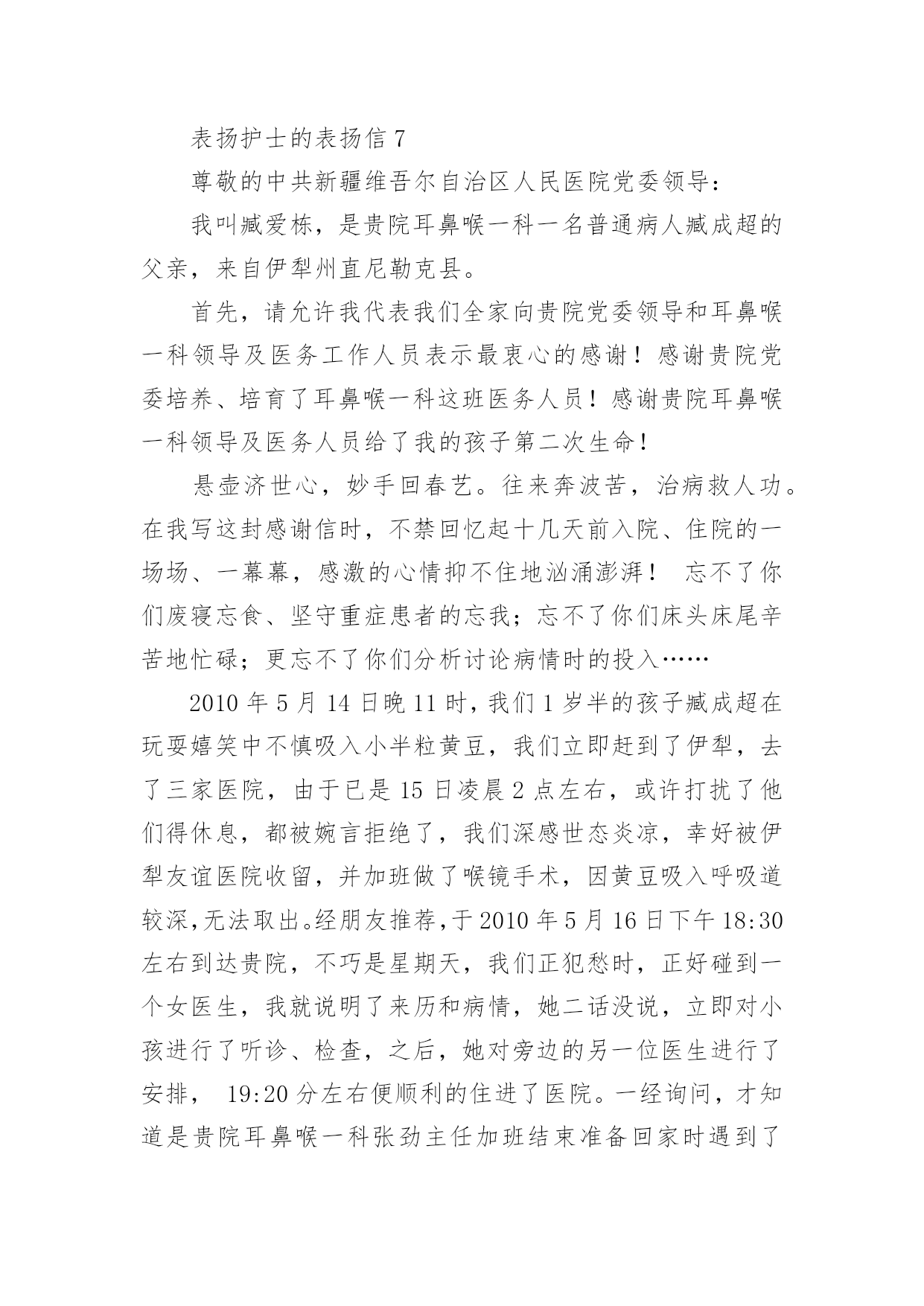 表扬护士的表扬信 7

尊敬的中共新疆维吾尔自治区人民医院党委领导：

我叫臧爱栋，是贵院耳鼻喉一科一名普通病人臧成超的父亲，来自伊犁州直尼勒克县。

首先，请允许我代表我们全家向贵院党委领导和耳鼻喉一科领导及医务工作人员表示最衷心的感谢！感谢贵院党委培养、培育了耳鼻喉一科这班医务人员！感谢贵院耳鼻喉一科领导及医务人员给了我的孩子第二次生命！

悬壶济世心，妙手回春艺。往来奔波苦，治病救人功。在我写这封感谢信时，不禁回忆起十几天前入院、住院的一场场、一幕幕，感激的心情抑不住地汹涌澎湃！ 忘不了你们废寝忘食、坚守重症患者的忘我；忘不了你们床头床尾辛苦地忙碌；更忘不了你们分析讨论病情时的投入……

2010 年 5 月 14 日晚 11 时，我们 1 岁半的孩子臧成超在玩耍嬉笑中不慎吸入小半粒黄豆，我们立即赶到了伊犁，去了三家医院，由于已是 15 日凌晨 2 点左右，或许打扰了他们得休息，都被婉言拒绝了，我们深感世态炎凉，幸好被伊犁友谊医院收留，并加班做了喉镜手术，因黄豆吸入呼吸道较深,无法取出。经朋友推荐,于 2010 年 5 月 16 日下午 18:30 左右到达贵院，不巧是星期天，我们正犯愁时，正好碰到一个女医生，我就说明了来历和病情，她二话没说，立即对小孩进行了听诊、检查，之后，她对旁边的另一位医生进行了安排， 19:20 分左右便顺利的住进了医院。一经询问，才知道是贵院耳鼻喉一科张劲主任加班结束准备回家时遇到了